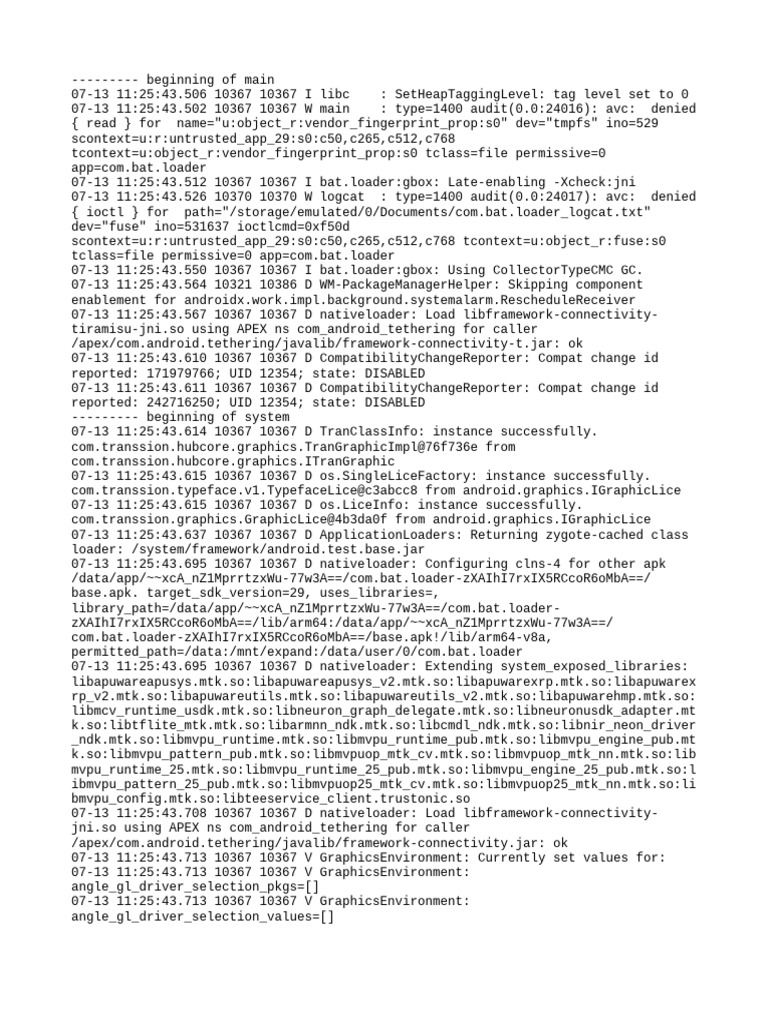 --------- beginning of main
07-13 11:25:43.506 10367 10367 I libc    : SetHeapTaggingLevel: tag level set to 0
07-13 11:25:43.502 10367 10367 W main    : type=1400 audit(0.0:24016): avc:  denied { read } for  name="u:object_r:vendor_fingerprint_prop:s0" dev="tmpfs" ino=529 scontext=u:r:untrusted_app_29:s0:c50,c265,c512,c768 tcontext=u:object_r:vendor_fingerprint_prop:s0 tclass=file permissive=0 app=com.bat.loader
07-13 11:25:43.512 10367 10367 I bat.loader:gbox: Late-enabling -Xcheck:jni
07-13 11:25:43.526 10370 10370 W logcat  : type=1400 audit(0.0:24017): avc:  denied { ioctl } for  path="/storage/emulated/0/Documents/com.bat.loader_logcat.txt" dev="fuse" ino=531637 ioctlcmd=0xf50d scontext=u:r:untrusted_app_29:s0:c50,c265,c512,c768 tcontext=u:object_r:fuse:s0 tclass=file permissive=0 app=com.bat.loader
07-13 11:25:43.550 10367 10367 I bat.loader:gbox: Using CollectorTypeCMC GC.
07-13 11:25:43.564 10321 10386 D WM-PackageManagerHelper: Skipping component enablement for androidx.work.impl.background.systemalarm.RescheduleReceiver
07-13 11:25:43.567 10367 10367 D nativeloader: Load libframework-connectivity-tiramisu-jni.so using APEX ns com_android_tethering for caller /apex/com.android.tethering/javalib/framework-connectivity-t.jar: ok
07-13 11:25:43.610 10367 10367 D CompatibilityChangeReporter: Compat change id reported: 171979766; UID 12354; state: DISABLED
07-13 11:25:43.611 10367 10367 D CompatibilityChangeReporter: Compat change id reported: 242716250; UID 12354; state: DISABLED
--------- beginning of system
07-13 11:25:43.614 10367 10367 D TranClassInfo: instance successfully. com.transsion.hubcore.graphics.TranGraphicImpl@76f736e from com.transsion.hubcore.graphics.ITranGraphic
07-13 11:25:43.615 10367 10367 D os.SingleLiceFactory: instance successfully. com.transsion.typeface.v1.TypefaceLice@c3abcc8 from android.graphics.IGraphicLice
07-13 11:25:43.615 10367 10367 D os.LiceInfo: instance successfully. com.transsion.graphics.GraphicLice@4b3da0f from android.graphics.IGraphicLice
07-13 11:25:43.637 10367 10367 D ApplicationLoaders: Returning zygote-cached class loader: /system/framework/android.test.base.jar
07-13 11:25:43.695 10367 10367 D nativeloader: Configuring clns-4 for other apk /data/app/~~xcA_nZ1MprrtzxWu-77w3A==/com.bat.loader-zXAIhI7rxIX5RCcoR6oMbA==/base.apk. target_sdk_version=29, uses_libraries=, library_path=/data/app/~~xcA_nZ1MprrtzxWu-77w3A==/com.bat.loader-zXAIhI7rxIX5RCcoR6oMbA==/lib/arm64:/data/app/~~xcA_nZ1MprrtzxWu-77w3A==/com.bat.loader-zXAIhI7rxIX5RCcoR6oMbA==/base.apk!/lib/arm64-v8a, permitted_path=/data:/mnt/expand:/data/user/0/com.bat.loader
07-13 11:25:43.695 10367 10367 D nativeloader: Extending system_exposed_libraries: libapuwareapusys.mtk.so:libapuwareapusys_v2.mtk.so:libapuwarexrp.mtk.so:libapuwarexrp_v2.mtk.so:libapuwareutils.mtk.so:libapuwareutils_v2.mtk.so:libapuwarehmp.mtk.so:libmcv_runtime_usdk.mtk.so:libneuron_graph_delegate.mtk.so:libneuronusdk_adapter.mtk.so:libtflite_mtk.mtk.so:libarmnn_ndk.mtk.so:libcmdl_ndk.mtk.so:libnir_neon_driver_ndk.mtk.so:libmvpu_runtime.mtk.so:libmvpu_runtime_pub.mtk.so:libmvpu_engine_pub.mtk.so:libmvpu_pattern_pub.mtk.so:libmvpuop_mtk_cv.mtk.so:libmvpuop_mtk_nn.mtk.so:libmvpu_runtime_25.mtk.so:libmvpu_runtime_25_pub.mtk.so:libmvpu_engine_25_pub.mtk.so:libmvpu_pattern_25_pub.mtk.so:libmvpuop25_mtk_cv.mtk.so:libmvpuop25_mtk_nn.mtk.so:libmvpu_config.mtk.so:libteeservice_client.trustonic.so
07-13 11:25:43.708 10367 10367 D nativeloader: Load libframework-connectivity-jni.so using APEX ns com_android_tethering for caller /apex/com.android.tethering/javalib/framework-connectivity.jar: ok
07-13 11:25:43.713 10367 10367 V GraphicsEnvironment: Currently set values for:
07-13 11:25:43.713 10367 10367 V GraphicsEnvironment: angle_gl_driver_selection_pkgs=[]
07-13 11:25:43.713 10367 10367 V GraphicsEnvironment: angle_gl_driver_selection_values=[]